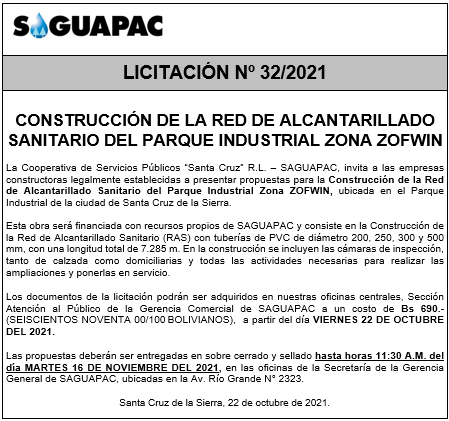 SAGUAPAC

LICITACIÓN Nº 32/2021

CONSTRUCCIÓN DE LA RED DE ALCANTARILLADO SANITARIO DEL PARQUE INDUSTRIAL ZONA ZOFWIN

La Cooperativa de Servicios Públicos "Santa Cruz" R.L. – SAGUAPAC, invita a las empresas constructoras legalmente establecidas a presentar propuestas para la Construcción de la Red de Alcantarillado Sanitario del Parque Industrial Zona ZOFWIN, ubicada en el Parque Industrial de la ciudad de Santa Cruz de la Sierra.

Esta obra será financiada con recursos propios de SAGUAPAC y consiste en la Construcción de la Red de Alcantarillado Sanitario (RAS) con tuberías de PVC de diámetro 200, 250, 300 y 500 mm, con una longitud total de 7.285 m. En la construcción se incluyen las cámaras de inspección, tanto de calzada como domiciliarias y todas las actividades necesarias para realizar las ampliaciones y ponerlas en servicio.

Los documentos de la licitación podrán ser adquiridos en nuestras oficinas centrales, Sección Atención al Público de la Gerencia Comercial de SAGUAPAC a un costo de Bs 690.- (SEISCIENTOS NOVENTA 00/100 BOLIVIANOS), a partir del día VIERNES 22 DE OCTUBRE DEL 2021.

Las propuestas deberán ser entregadas en sobre cerrado y sellado hasta horas 11:30 A.M. del día MARTES 16 DE NOVIEMBRE DEL 2021, en las oficinas de la Secretaría de la Gerencia General de SAGUAPAC, ubicadas en la Av. Río Grande N° 2323.

Santa Cruz de la Sierra, 22 de octubre de 2021.